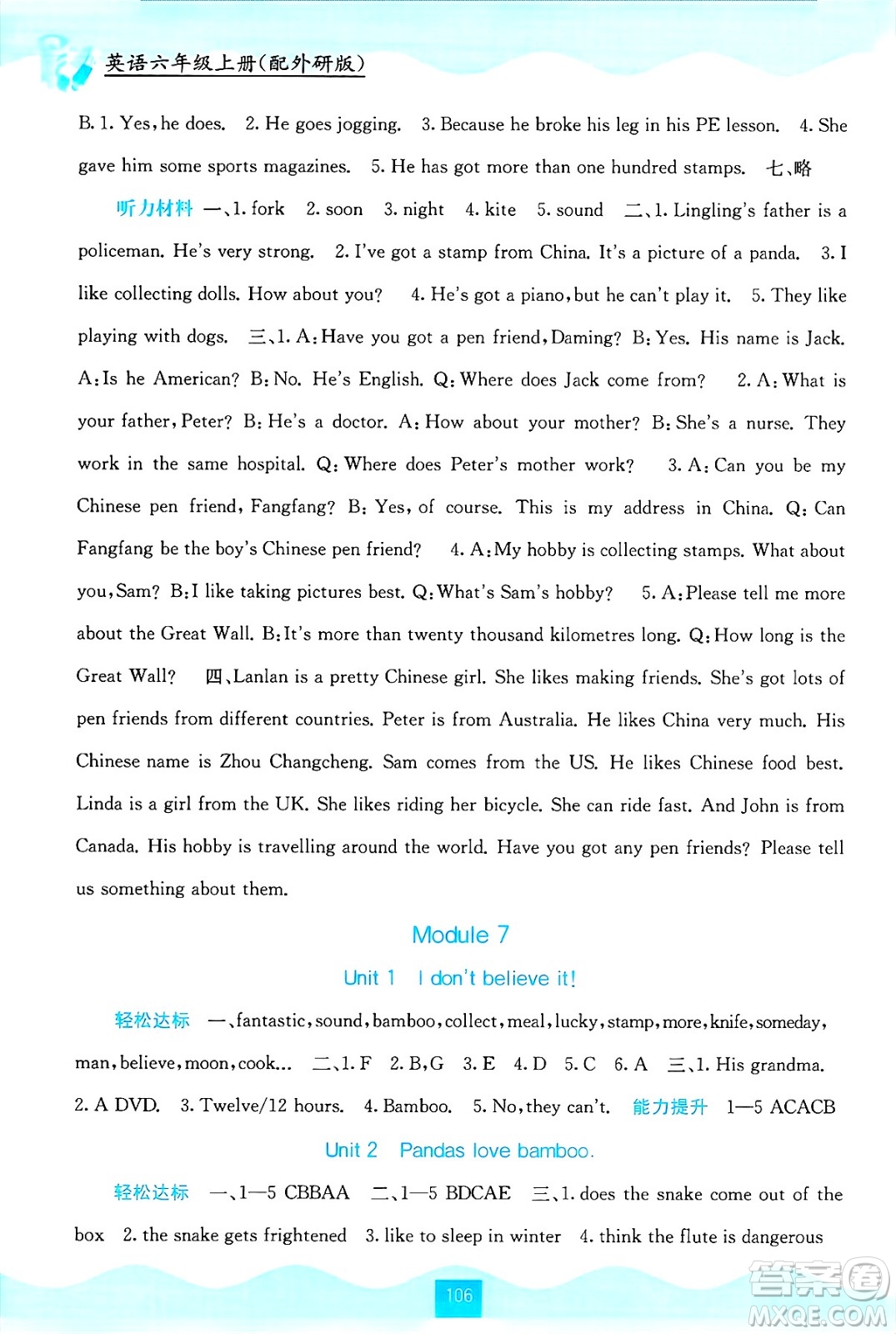 英语六年级上册(配外研版)

B. 1. Yes, he does. 2. He goes jogging. 3. Because he broke his leg in his PE lesson. 4. She gave him some sports magazines. 5. He has got more than one hundred stamps. 七、略

听力材料 一、1. fork 2. soon 3. night 4. kite 5. sound 二、1. Lingling's father is a policeman. He's very strong. 2. I've got a stamp from China. It's a picture of a panda. 3. I like collecting dolls. How about you? 4. He's got a piano, but he can't play it. 5. They like playing with dogs. 三、1. A: Have you got a pen friend, Daming? B: Yes. His name is Jack. A: Is he American? B: No. He's English. Q: Where does Jack come from? 2. A: What is your father, Peter? B: He's a doctor. A: How about your mother? B: She's a nurse. They work in the same hospital. Q: Where does Peter's mother work? 3. A: Can you be my Chinese pen friend, Fangfang? B: Yes, of course. This is my address in China. Q: Can Fangfang be the boy's Chinese pen friend? 4. A: My hobby is collecting stamps. What about you, Sam? B: I like taking pictures best. Q: What's Sam's hobby? 5. A: Please tell me more about the Great Wall. B: It's more than twenty thousand kilometres long. Q: How long is the Great Wall? 四、Lanlan is a pretty Chinese girl. She likes making friends. She's got lots of pen friends from different countries. Peter is from Australia. He likes China very much. His Chinese name is Zhou Changcheng. Sam comes from the US. He likes Chinese food best. Linda is a girl from the UK. She likes riding her bicycle. She can ride fast. And John is from Canada. His hobby is travelling around the world. Have you got any pen friends? Please tell us something about them.

Module 7

Unit 1 I don't believe it!

轻松达标 一、fantastic, sound, bamboo, collect, meal, lucky, stamp, more, knife, someday, man, believe, moon, cook... 二、1. F 2. B, G 3. E 4. D 5. C 6. A 三、1. His grandma. 2. A DVD. 3. Twelve/12 hours. 4. Bamboo. 5. No, they can't. 能力提升 1—5 ACACB

Unit 2 Pandas love bamboo.

轻松达标 一、1—5 CBBAA 二、1—5 BDCAE 三、1. does the snake come out of the box 2. the snake gets frightened 3. like to sleep in winter 4. think the flute is dangerous

106

答案圈 MXQE.COM